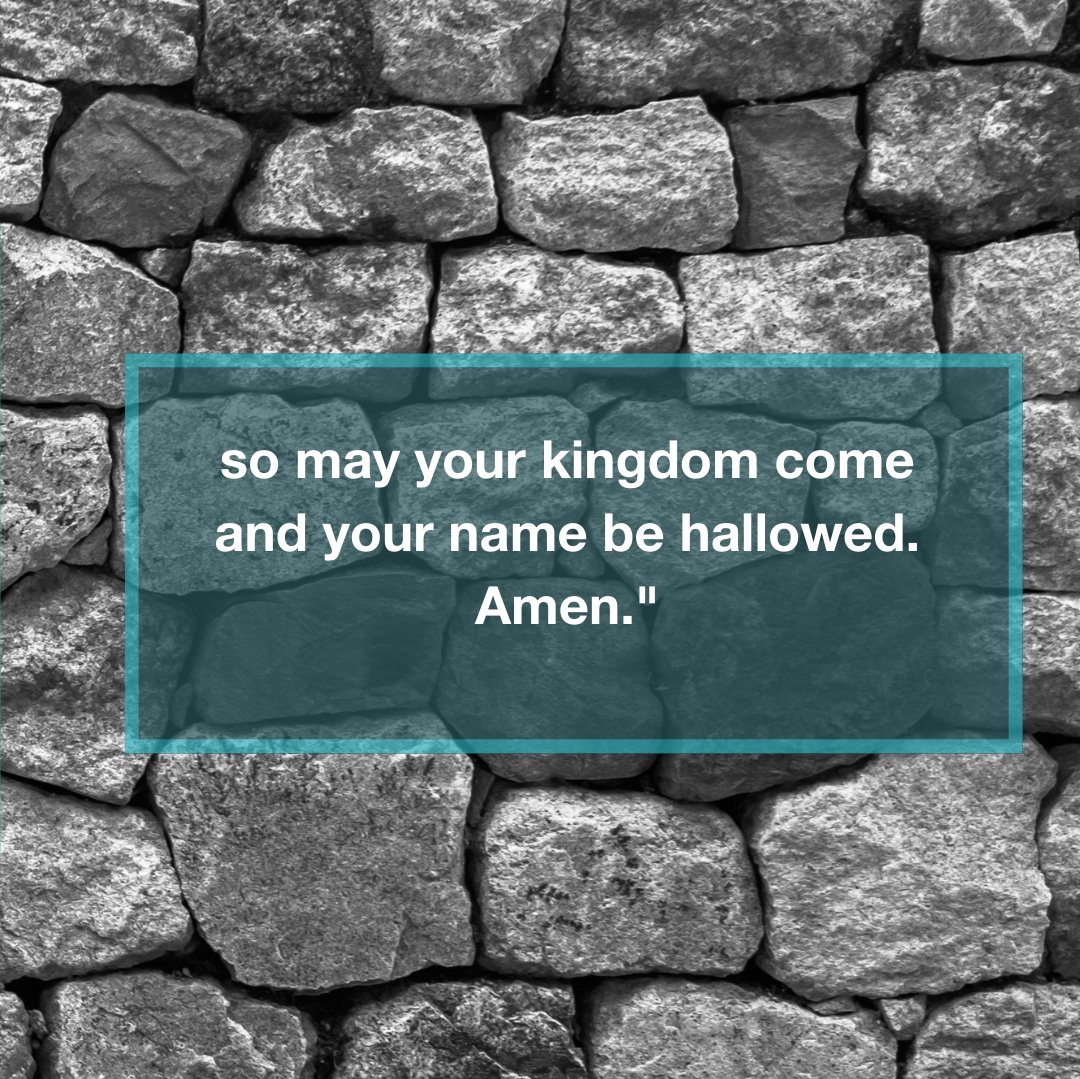 so may your kingdom come and your name be hallowed. Amen."